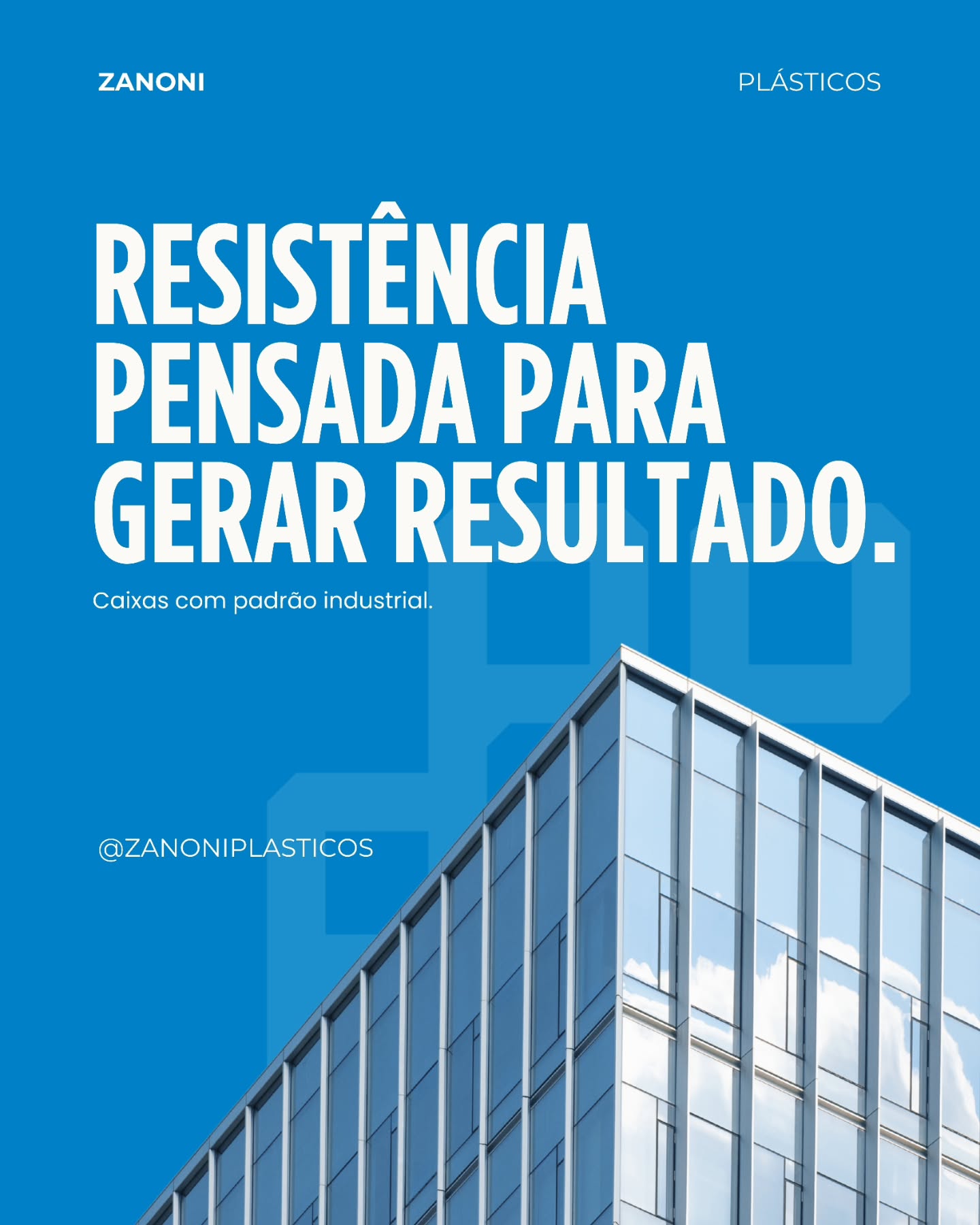 ZANONI

PLÁSTICOS

RESISTÊNCIA PENSADA PARA GERAR RESULTADO.

Caixas com padrão industrial.

@ZANONIPLASTICOS